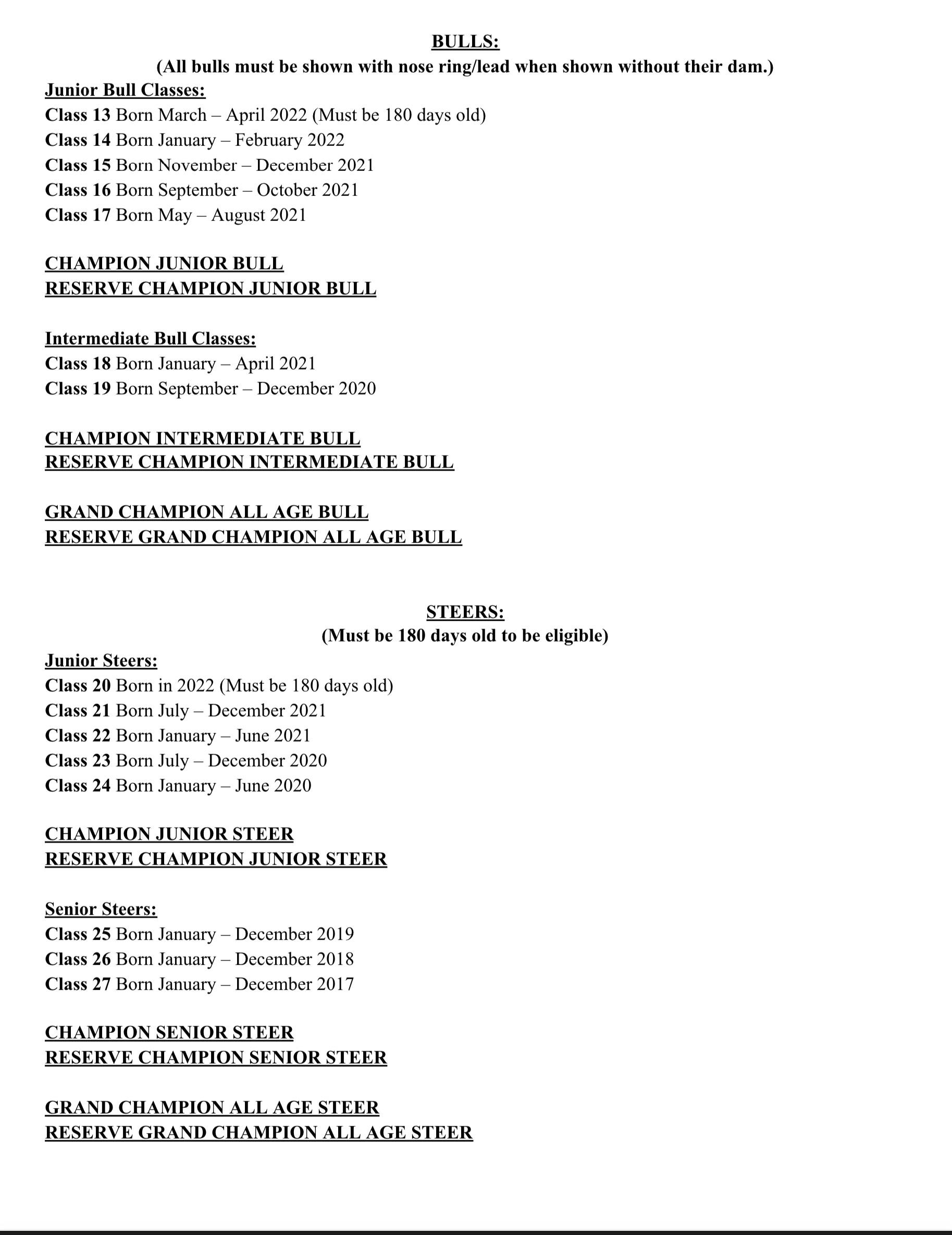 BULLS:
(All bulls must be shown with nose ring/lead when shown without their dam.)

Junior Bull Classes:
Class 13 Born March – April 2022 (Must be 180 days old)
Class 14 Born January – February 2022
Class 15 Born November – December 2021
Class 16 Born September – October 2021
Class 17 Born May – August 2021

CHAMPION JUNIOR BULL
RESERVE CHAMPION JUNIOR BULL

Intermediate Bull Classes:
Class 18 Born January – April 2021
Class 19 Born September – December 2020

CHAMPION INTERMEDIATE BULL
RESERVE CHAMPION INTERMEDIATE BULL

GRAND CHAMPION ALL AGE BULL
RESERVE GRAND CHAMPION ALL AGE BULL

STEERS:
(Must be 180 days old to be eligible)

Junior Steers:
Class 20 Born in 2022 (Must be 180 days old)
Class 21 Born July – December 2021
Class 22 Born January – June 2021
Class 23 Born July – December 2020
Class 24 Born January – June 2020

CHAMPION JUNIOR STEER
RESERVE CHAMPION JUNIOR STEER

Senior Steers:
Class 25 Born January – December 2019
Class 26 Born January – December 2018
Class 27 Born January – December 2017

CHAMPION SENIOR STEER
RESERVE CHAMPION SENIOR STEER

GRAND CHAMPION ALL AGE STEER
RESERVE GRAND CHAMPION ALL AGE STEER